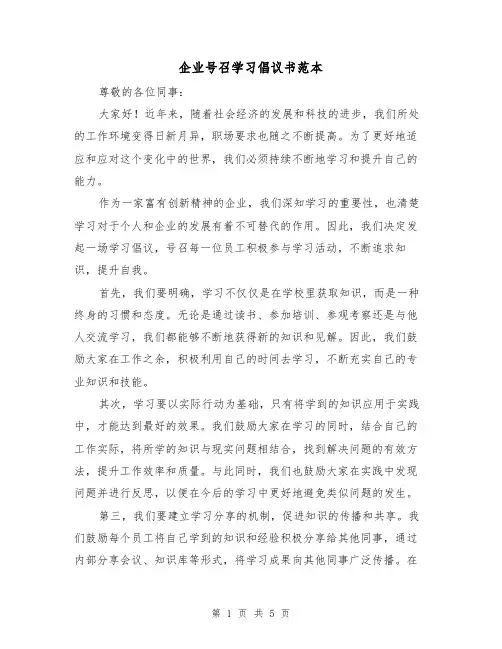 企业号召学习倡议书范本

尊敬的各位同事：

大家好！近年来，随着社会经济的发展和科技的进步，我们所处的工作环境变得日新月异，职场要求也随之不断提高。为了更好地适应和应对这个变化中的世界，我们必须持续不断地学习和提升自己的能力。

作为一家富有创新精神的企业，我们深知学习的重要性，也清楚学习对于个人和企业的发展有着不可替代的作用。因此，我们决定发起一场学习倡议，号召每一位员工积极参与学习活动，不断追求知识，提升自我。

首先，我们要明确，学习不仅仅是在学校里获取知识，而是一种终身的习惯和态度。无论是通过读书、参加培训、参观考察还是与他人交流学习，我们都能够不断地获得新的知识和见解。因此，我们鼓励大家在工作之余，积极利用自己的时间去学习，不断充实自己的专业知识和技能。

其次，学习要以实际行动为基础，只有将学到的知识应用于实践中，才能达到最好的效果。我们鼓励大家在学习的同时，结合自己的工作实际，将所学的知识与现实问题相结合，找到解决问题的有效方法，提升工作效率和质量。与此同时，我们也鼓励大家在实践中发现问题并进行反思，以便在今后的学习中更好地避免类似问题的发生。

第三，我们要建立学习分享的机制，促进知识的传播和共享。我们鼓励每个员工将自己学到的知识和经验积极分享给其他同事，通过内部分享会议、知识库等形式，将学习成果向其他同事广泛传播。在

第 1 页 共 5 页